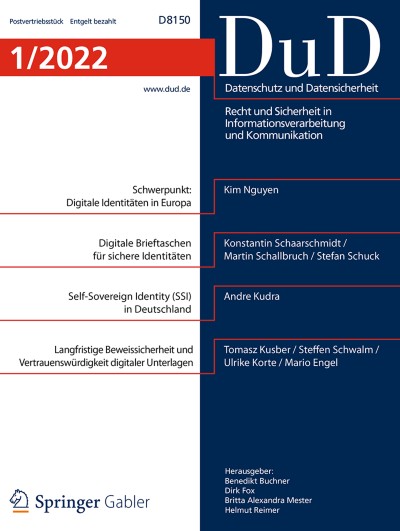 Postvertriebsstück Entgelt bezahlt D8150

1/2022

www.dud.de

DuD

Datenschutz und Datensicherheit

Recht und Sicherheit in Informationsverarbeitung und Kommunikation

Schwerpunkt: Digitale Identitäten in Europa

Kim Nguyen

Digitale Brieftaschen für sichere Identitäten

Konstantin Schaarschmidt / Martin Schallbruch / Stefan Schuck

Self-Sovereign Identity (SSI) in Deutschland

Andre Kudra

Langfristige Beweissicherheit und Vertrauenswürdigkeit digitaler Unterlagen

Tomasz Kusber / Steffen Schwalm / Ulrike Korte / Mario Engel

Springer Gabler

Herausgeber:
Benedikt Buchner
Dirk Fox
Britta Alexandra Mester
Helmut Reimer